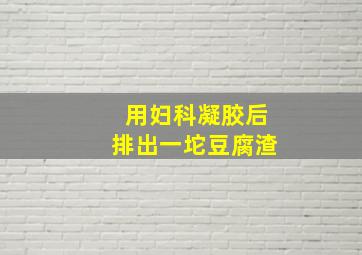 用妇科凝胶后
排出一坨豆腐渣